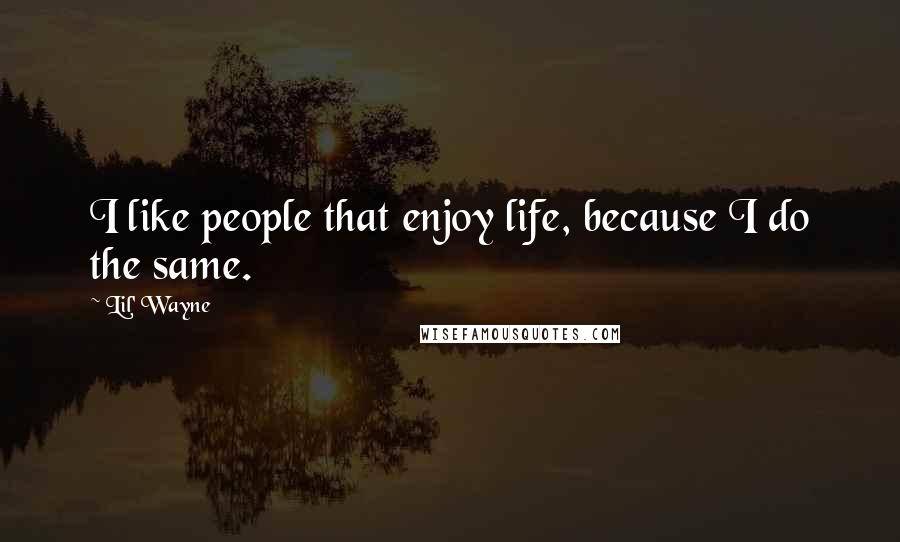 I like people that enjoy life, because I do the same.

~ Lil' Wayne

WISEFAMOUSQUOTES.COM